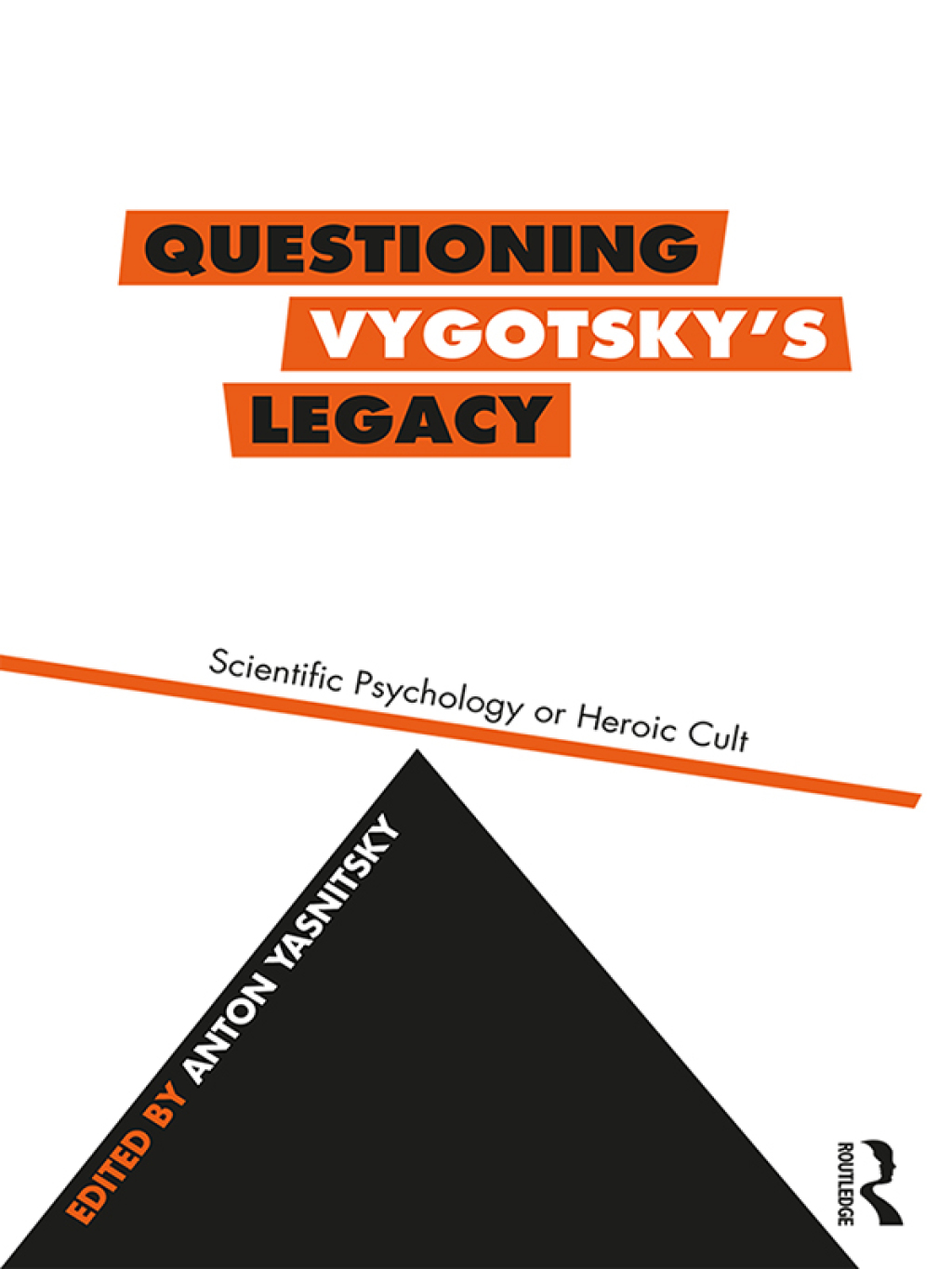 QUESTIONING VYGOTSKY'S LEGACY

Scientific Psychology or Heroic Cult

EDITED BY ANTON YASNITSKY

ROUTLEDGE